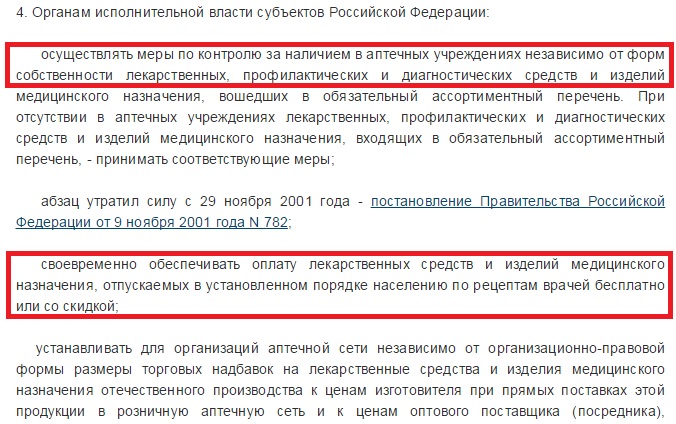 4. Органам исполнительной власти субъектов Российской Федерации:

осуществлять меры по контролю за наличием в аптечных учреждениях независимо от форм собственности лекарственных, профилактических и диагностических средств и изделий медицинского назначения, вошедших в обязательный ассортиментный перечень. При отсутствии в аптечных учреждениях лекарственных, профилактических и диагностических средств и изделий медицинского назначения, входящих в обязательный ассортиментный перечень, - принимать соответствующие меры;

абзац утратил силу с 29 ноября 2001 года - постановление Правительства Российской Федерации от 9 ноября 2001 года N 782;

своевременно обеспечивать оплату лекарственных средств и изделий медицинского назначения, отпускаемых в установленном порядке населению по рецептам врачей бесплатно или со скидкой;

устанавливать для организаций аптечной сети независимо от организационно-правовой формы размеры торговых надбавок на лекарственные средства и изделия медицинского назначения отечественного производства к ценам изготовителя при прямых поставках этой продукции в розничную аптечную сеть и к ценам оптового поставщика (посредника),